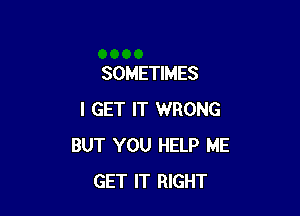 SOMETIMES

I GET IT WRONG

BUT YOU HELP ME

GET IT RIGHT